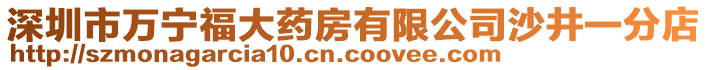 深圳市万宁福大药房有限公司沙井一分店
http://szmonagarcia10.cn.coovee.com